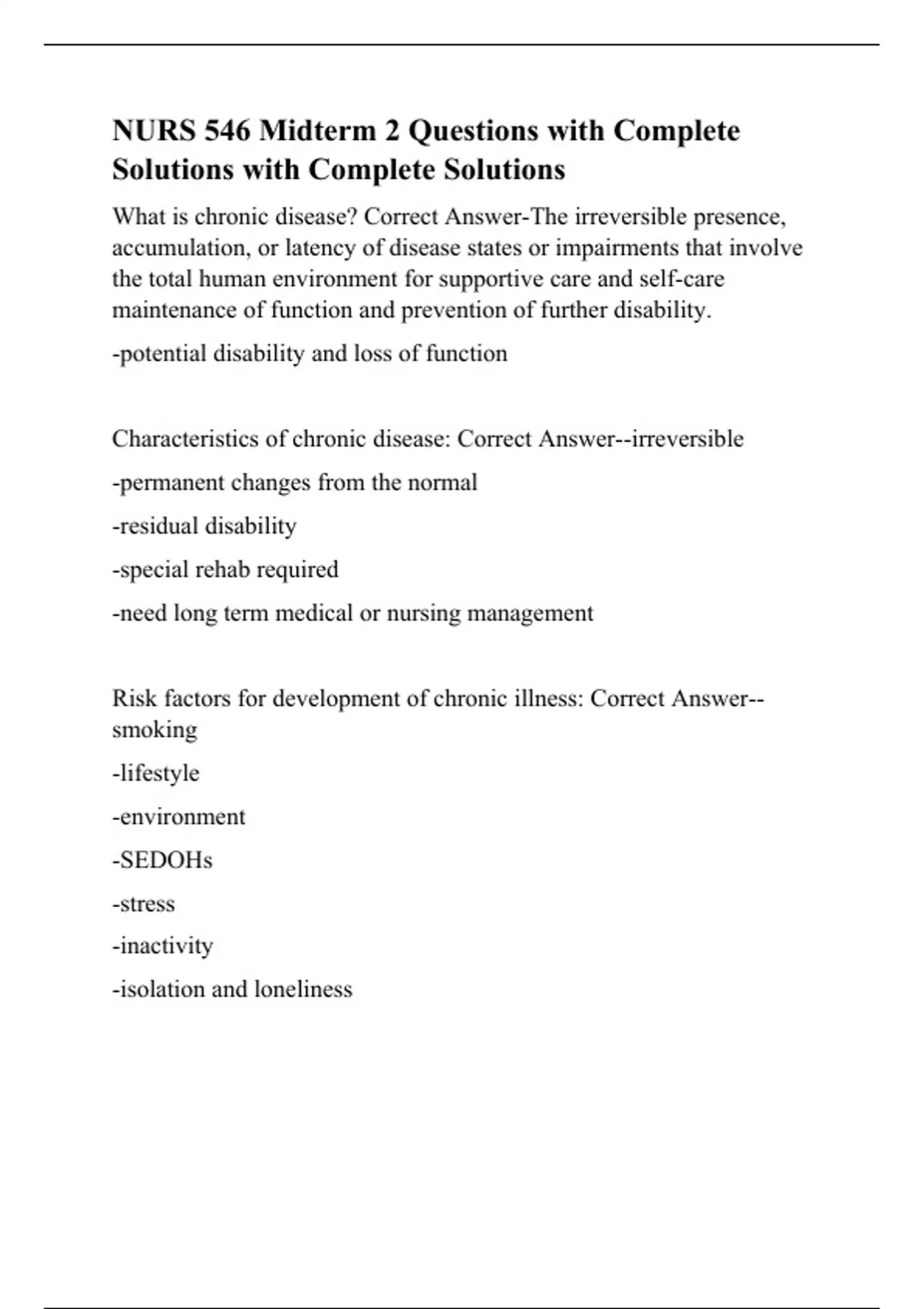 NURS 546 Midterm 2 Questions with Complete Solutions with Complete Solutions

What is chronic disease? Correct Answer-The irreversible presence, accumulation, or latency of disease states or impairments that involve the total human environment for supportive care and self-care maintenance of function and prevention of further disability.

-potential disability and loss of function

Characteristics of chronic disease: Correct Answer--irreversible

-permanent changes from the normal

-residual disability

-special rehab required

-need long term medical or nursing management

Risk factors for development of chronic illness: Correct Answer--smoking

-lifestyle

-environment

-SEDOHs

-stress

-inactivity

-isolation and loneliness